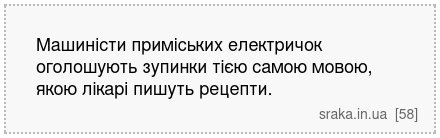 Машиністи приміських електричок оголошують зупинки тією самою мовою, якою лікарі пишуть рецепти.

sraka.in.ua [58]